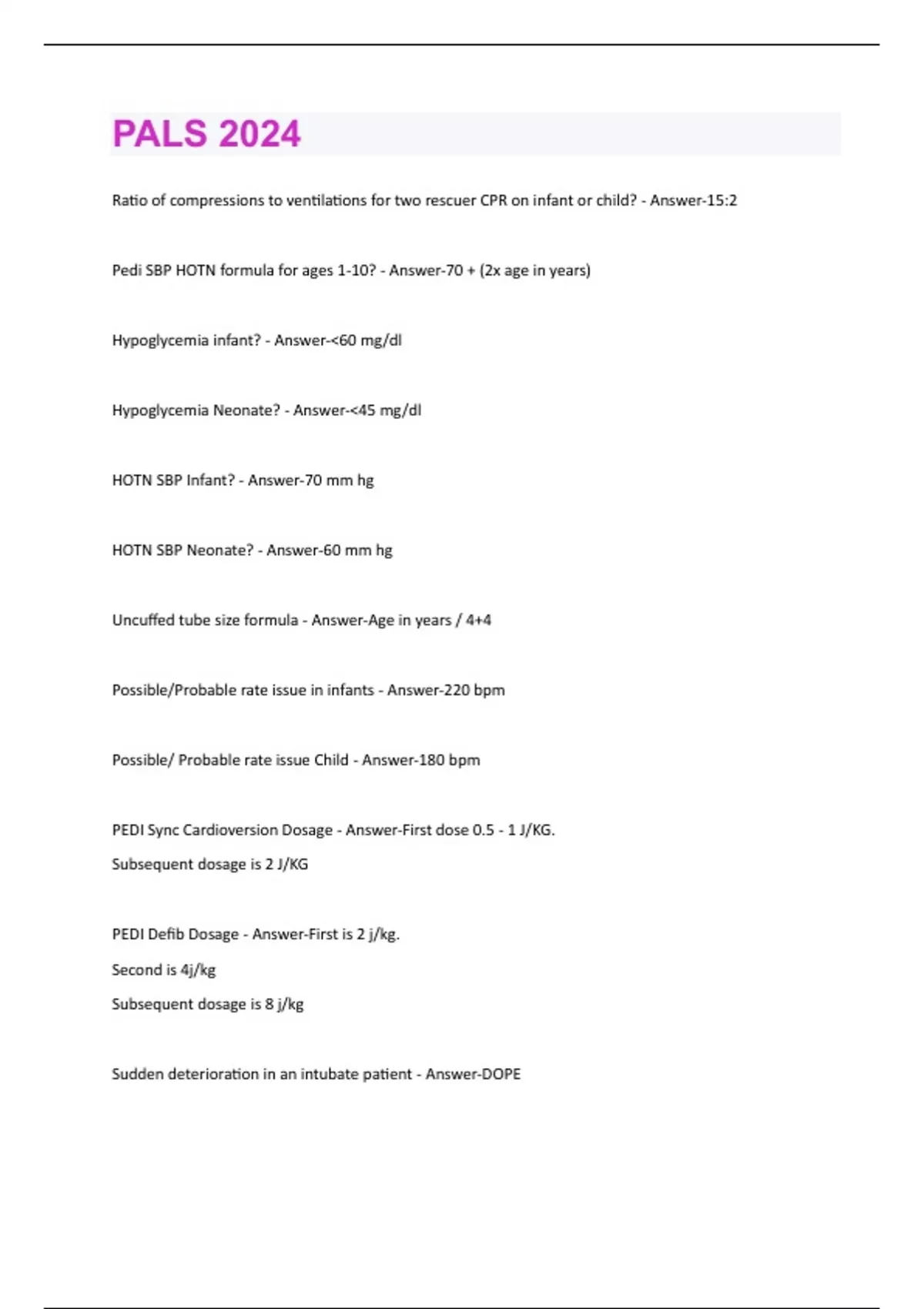 PALS 2024

Ratio of compressions to ventilations for two rescuer CPR on infant or child? - Answer-15:2

Pedi SBP HOTN formula for ages 1-10? - Answer-70 + (2x age in years)

Hypoglycemia infant? - Answer-<60 mg/dl

Hypoglycemia Neonate? - Answer-<45 mg/dl

HOTN SBP Infant? - Answer-70 mm hg

HOTN SBP Neonate? - Answer-60 mm hg

Uncuffed tube size formula - Answer-Age in years / 4+4

Possible/Probable rate issue in infants - Answer-220 bpm

Possible/ Probable rate issue Child - Answer-180 bpm

PEDI Sync Cardioversion Dosage - Answer-First dose 0.5 - 1 J/KG.

Subsequent dosage is 2 J/KG

PEDI Defib Dosage - Answer-First is 2 j/kg.

Second is 4j/kg

Subsequent dosage is 8 j/kg

Sudden deterioration in an intubate patient - Answer-DOPE